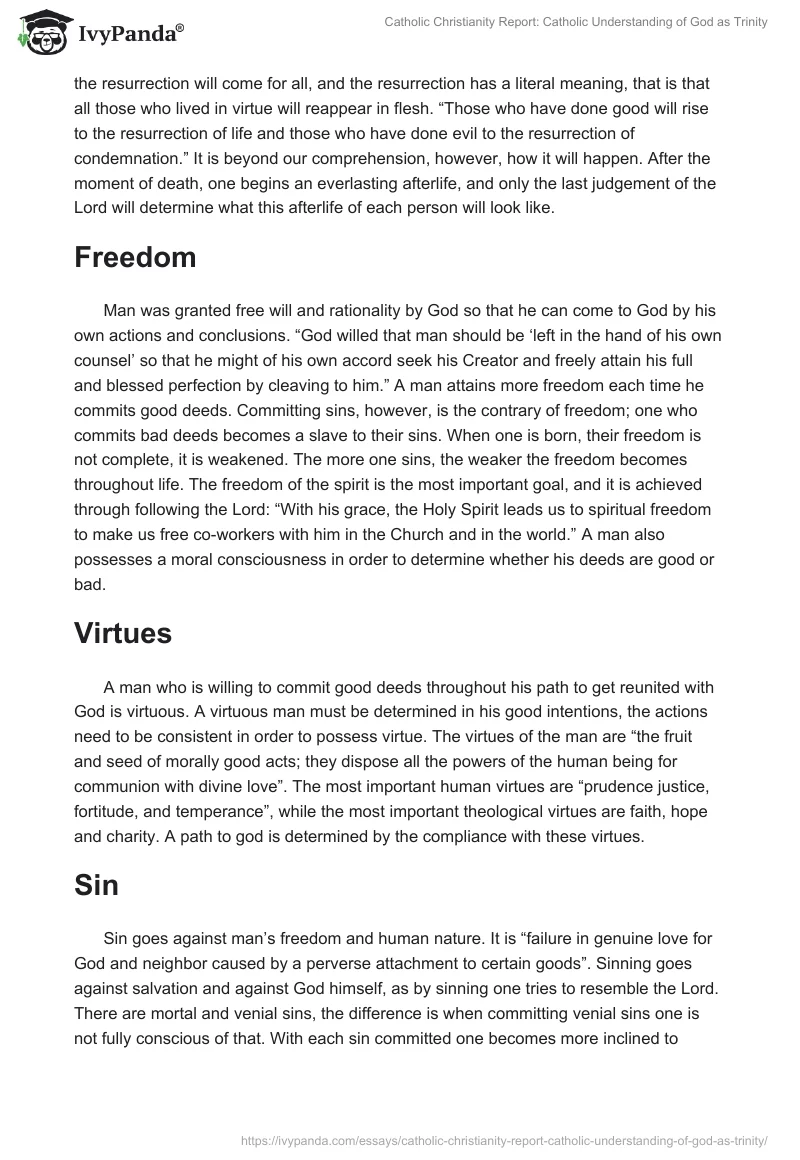 IvyPanda®

Catholic Christianity Report: Catholic Understanding of God as Trinity

the resurrection will come for all, and the resurrection has a literal meaning, that is that all those who lived in virtue will reappear in flesh. “Those who have done good will rise to the resurrection of life and those who have done evil to the resurrection of condemnation.” It is beyond our comprehension, however, how it will happen. After the moment of death, one begins an everlasting afterlife, and only the last judgement of the Lord will determine what this afterlife of each person will look like.

Freedom

Man was granted free will and rationality by God so that he can come to God by his own actions and conclusions. “God willed that man should be ‘left in the hand of his own counsel’ so that he might of his own accord seek his Creator and freely attain his full and blessed perfection by cleaving to him.” A man attains more freedom each time he commits good deeds. Committing sins, however, is the contrary of freedom; one who commits bad deeds becomes a slave to their sins. When one is born, their freedom is not complete, it is weakened. The more one sins, the weaker the freedom becomes throughout life. The freedom of the spirit is the most important goal, and it is achieved through following the Lord: “With his grace, the Holy Spirit leads us to spiritual freedom to make us free co-workers with him in the Church and in the world.” A man also possesses a moral consciousness in order to determine whether his deeds are good or bad.

Virtues

A man who is willing to commit good deeds throughout his path to get reunited with God is virtuous. A virtuous man must be determined in his good intentions, the actions need to be consistent in order to possess virtue. The virtues of the man are “the fruit and seed of morally good acts; they dispose all the powers of the human being for communion with divine love”. The most important human virtues are “prudence justice, fortitude, and temperance”, while the most important theological virtues are faith, hope and charity. A path to god is determined by the compliance with these virtues.

Sin

Sin goes against man’s freedom and human nature. It is “failure in genuine love for God and neighbor caused by a perverse attachment to certain goods”. Sinning goes against salvation and against God himself, as by sinning one tries to resemble the Lord. There are mortal and venial sins, the difference is when committing venial sins one is not fully conscious of that. With each sin committed one becomes more inclined to

https://ivypanda.com/essays/catholic-christianity-report-catholic-understanding-of-god-as-trinity/